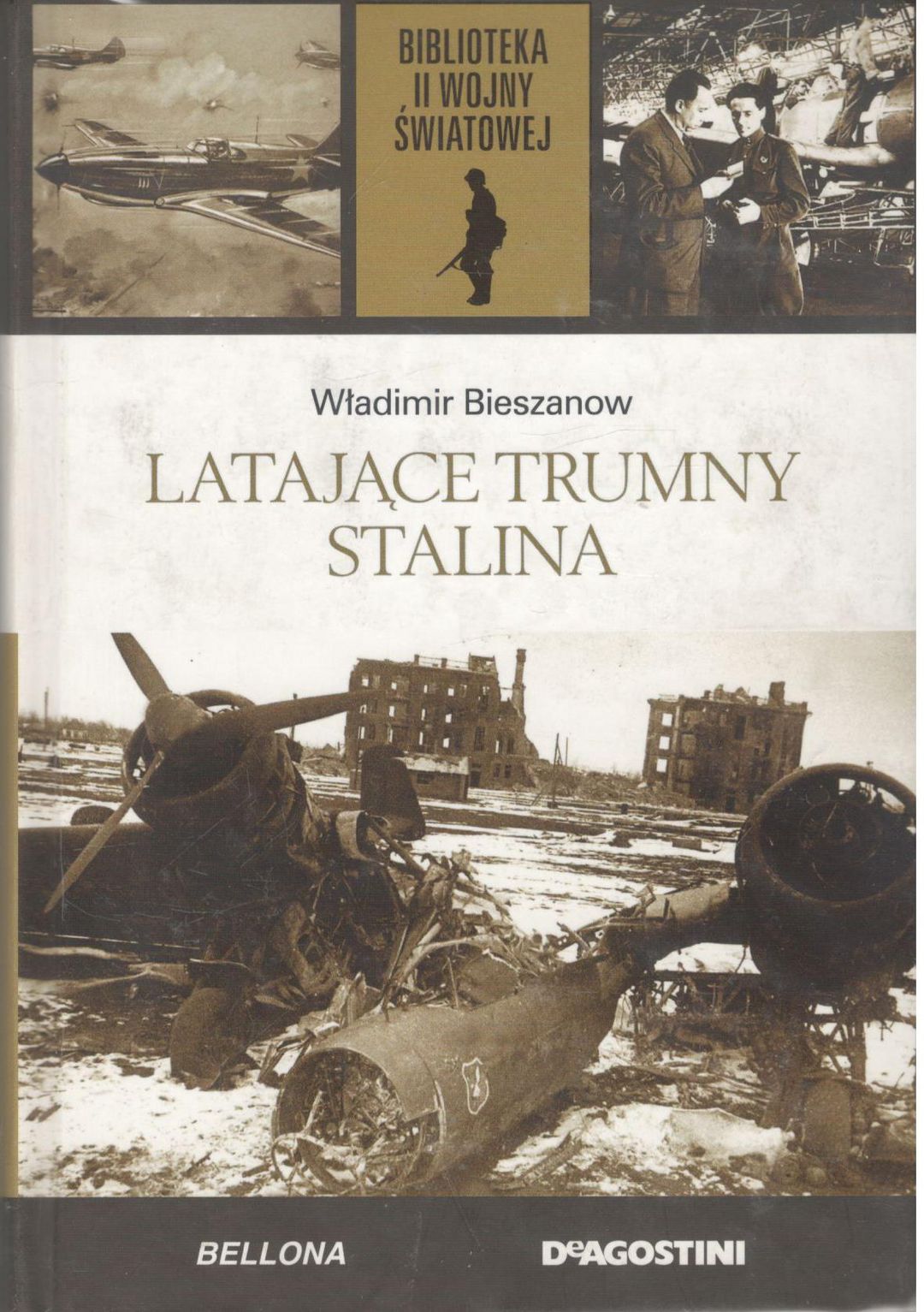 BIBLIOTEKA
II WOJNY
ŚWIATOWEJ

Władimir Bieszanow

LATAJĄCE TRUMNY
STALINA

BELLONA

DeAGOSTINI